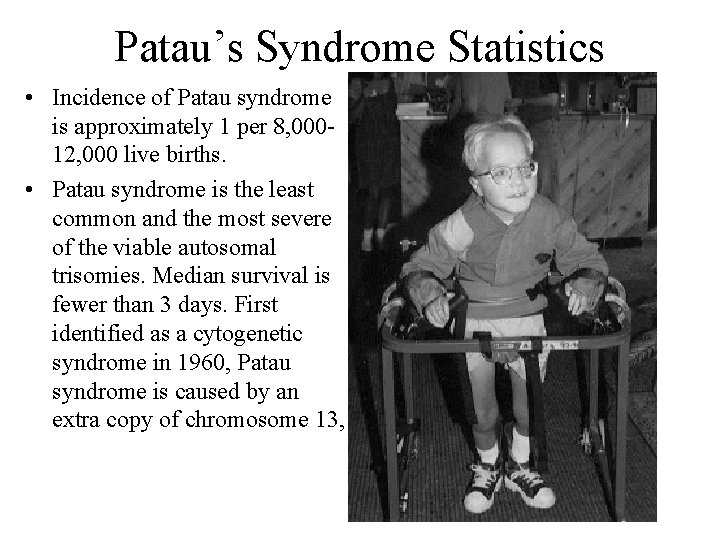 Patau's Syndrome Statistics

• Incidence of Patau syndrome is approximately 1 per 8,000-12,000 live births.

• Patau syndrome is the least common and the most severe of the viable autosomal trisomies. Median survival is fewer than 3 days. First identified as a cytogenetic syndrome in 1960, Patau syndrome is caused by an extra copy of chromosome 13,